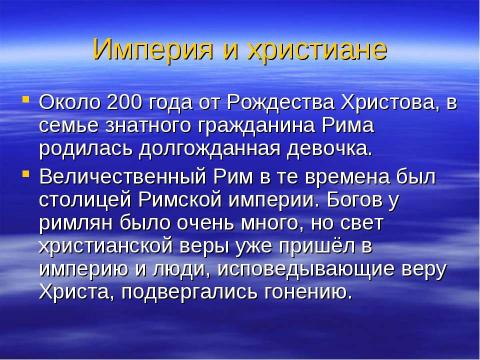 Империя и христиане

Около 200 года от Рождества Христова, в семье знатного гражданина Рима родилась долгожданная девочка.

Величественный Рим в те времена был столицей Римской империи. Богов у римлян было очень много, но свет христианской веры уже пришёл в империю и люди, исповедывающие веру Христа, подвергались гонению.